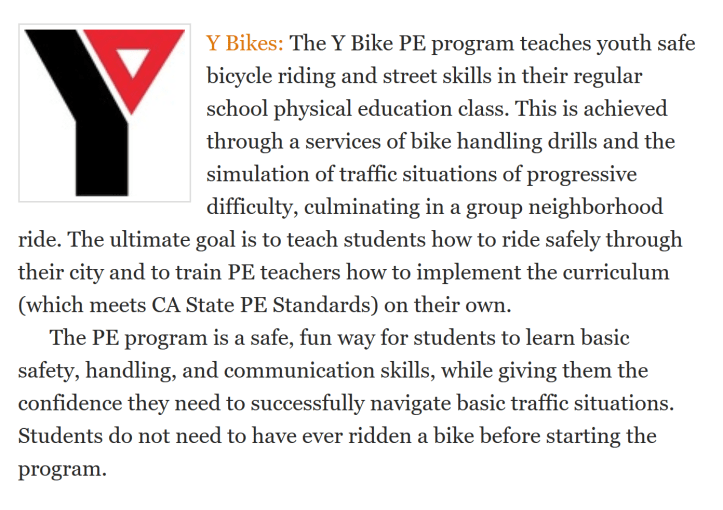 Y Bikes: The Y Bike PE program teaches youth safe bicycle riding and street skills in their regular school physical education class. This is achieved through a services of bike handling drills and the simulation of traffic situations of progressive difficulty, culminating in a group neighborhood ride. The ultimate goal is to teach students how to ride safely through their city and to train PE teachers how to implement the curriculum (which meets CA State PE Standards) on their own.

The PE program is a safe, fun way for students to learn basic safety, handling, and communication skills, while giving them the confidence they need to successfully navigate basic traffic situations. Students do not need to have ever ridden a bike before starting the program.